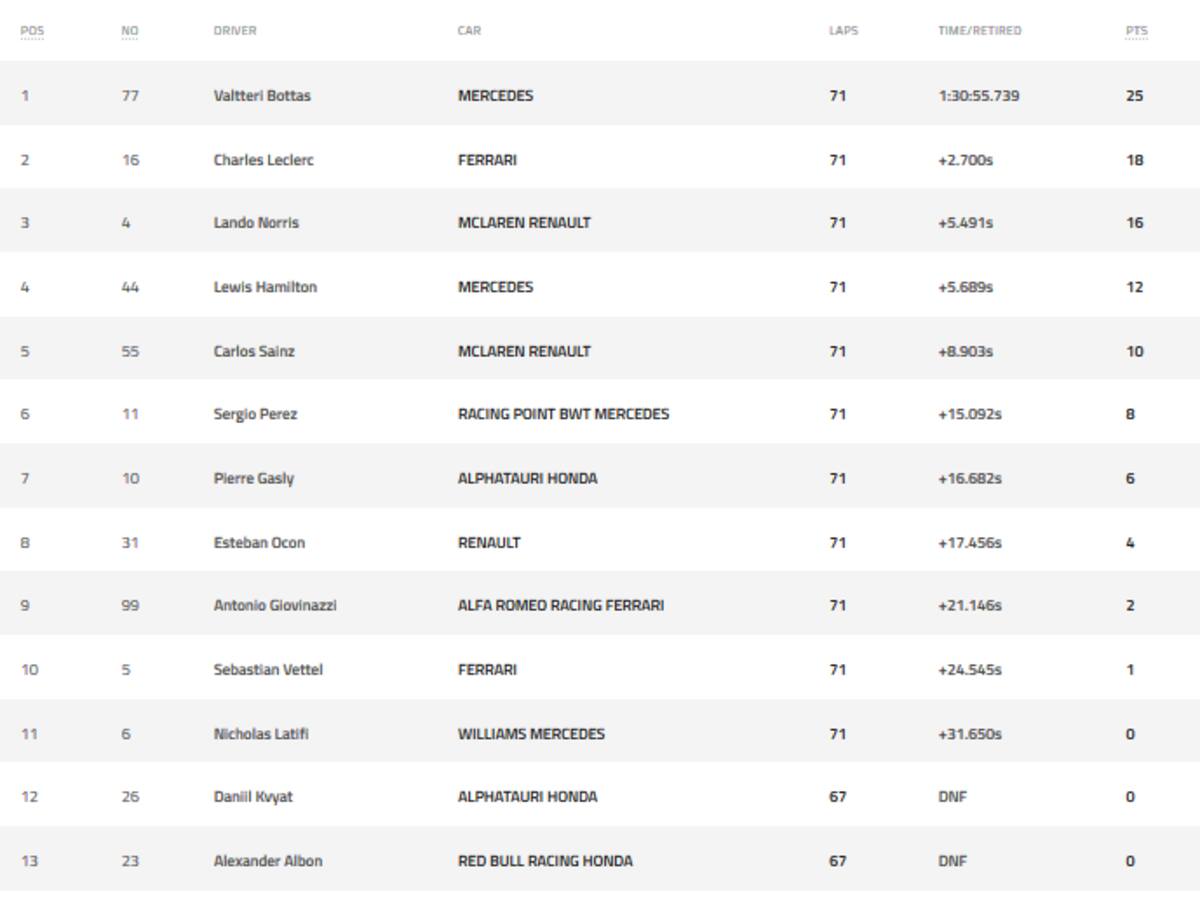 | POS | NO | DRIVER | CAR | LAPS | TIME/RETIRED | PTS |
|---|---|---|---|---|---|---|
| 1 | 77 | Valtteri Bottas | MERCEDES | 71 | 1:30:55.739 | 25 |
| 2 | 16 | Charles Leclerc | FERRARI | 71 | +2.700s | 18 |
| 3 | 4 | Lando Norris | MCLAREN RENAULT | 71 | +5.491s | 16 |
| 4 | 44 | Lewis Hamilton | MERCEDES | 71 | +5.689s | 12 |
| 5 | 55 | Carlos Sainz | MCLAREN RENAULT | 71 | +8.903s | 10 |
| 6 | 11 | Sergio Perez | RACING POINT BWT MERCEDES | 71 | +15.092s | 8 |
| 7 | 10 | Pierre Gasly | ALPHATAURI HONDA | 71 | +16.682s | 6 |
| 8 | 31 | Esteban Ocon | RENAULT | 71 | +17.456s | 4 |
| 9 | 99 | Antonio Giovinazzi | ALFA ROMEO RACING FERRARI | 71 | +21.146s | 2 |
| 10 | 5 | Sebastian Vettel | FERRARI | 71 | +24.545s | 1 |
| 11 | 6 | Nicholas Latifi | WILLIAMS MERCEDES | 71 | +31.650s | 0 |
| 12 | 26 | Daniil Kvyat | ALPHATAURI HONDA | 67 | DNF | 0 |
| 13 | 23 | Alexander Albon | RED BULL RACING HONDA | 67 | DNF | 0 |